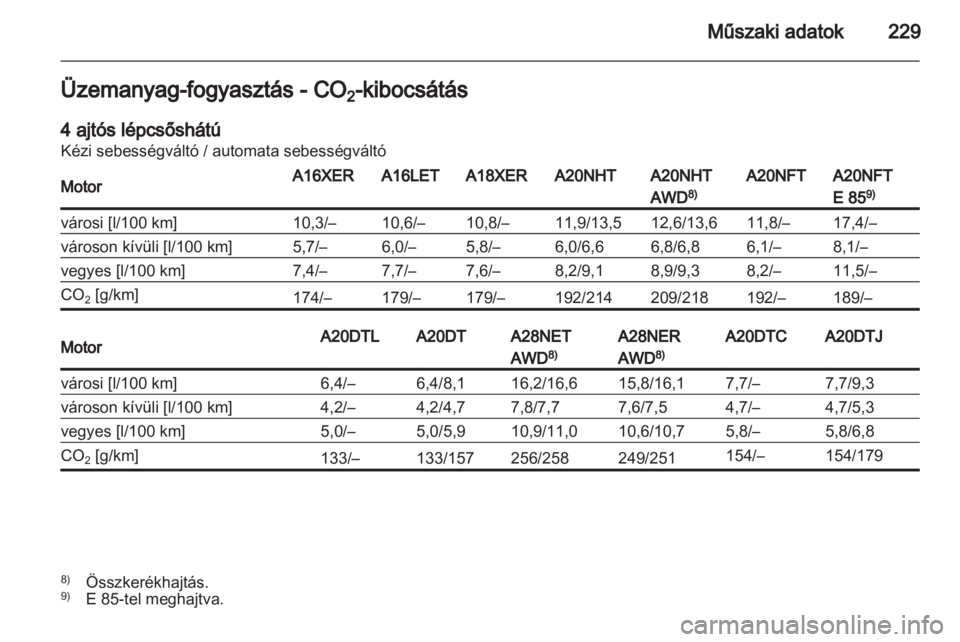 Műszaki adatok 229

Üzemanyag-fogyasztás - $CO_2$-kibocsátás

4 ajtós lépcsőshátú
Kézi sebességváltó / automata sebességváltó

| Motor | A16XER | A16LET | A18XER | A20NHT | A20NHT AWD$^{8)}$ | A20NFT | A20NFT E 85$^{9)}$ |
|---|---|---|---|---|---|---|---|
| városi [l/100 km] | 10,3/– | 10,6/– | 10,8/– | 11,9/13,5 | 12,6/13,6 | 11,8/– | 17,4/– |
| városon kívüli [l/100 km] | 5,7/– | 6,0/– | 5,8/– | 6,0/6,6 | 6,8/6,8 | 6,1/– | 8,1/– |
| vegyes [l/100 km] | 7,4/– | 7,7/– | 7,6/– | 8,2/9,1 | 8,9/9,3 | 8,2/– | 11,5/– |
| $CO_2$ [g/km] | 174/– | 179/– | 179/– | 192/214 | 209/218 | 192/– | 189/– |

| Motor | A20DTL | A20DT | A28NET AWD$^{8)}$ | A28NER AWD$^{8)}$ | A20DTC | A20DTJ |
|---|---|---|---|---|---|---|
| városi [l/100 km] | 6,4/– | 6,4/8,1 | 16,2/16,6 | 15,8/16,1 | 7,7/– | 7,7/9,3 |
| városon kívüli [l/100 km] | 4,2/– | 4,2/4,7 | 7,8/7,7 | 7,6/7,5 | 4,7/– | 4,7/5,3 |
| vegyes [l/100 km] | 5,0/– | 5,0/5,9 | 10,9/11,0 | 10,6/10,7 | 5,8/– | 5,8/6,8 |
| $CO_2$ [g/km] | 133/– | 133/157 | 256/258 | 249/251 | 154/– | 154/179 |

$^{8)}$ Összkerékhajtás.
$^{9)}$ E 85-tel meghajtva.

carmanualsonline.info